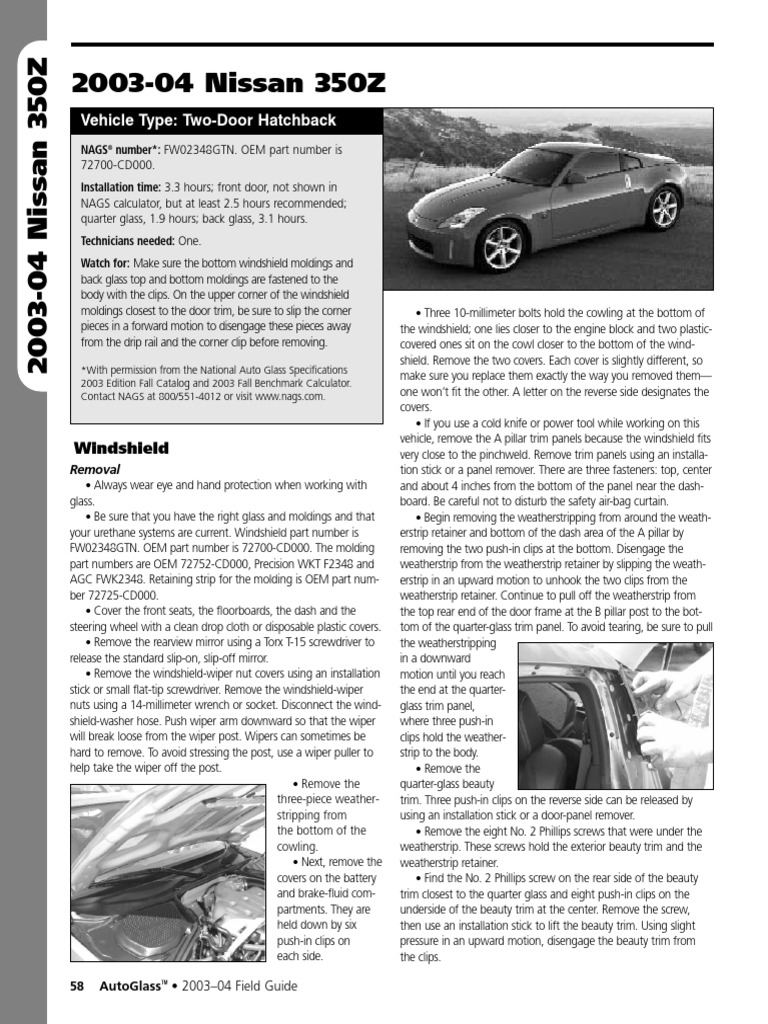 2003-04 Nissan 350Z

2003-04 Nissan 350Z

Vehicle Type: Two-Door Hatchback

NAGS® number*: FW02348GTN. OEM part number is 72700-CD000.

Installation time: 3.3 hours; front door, not shown in NAGS calculator, but at least 2.5 hours recommended; quarter glass, 1.9 hours; back glass, 3.1 hours.

Technicians needed: One.

Watch for: Make sure the bottom windshield moldings and back glass top and bottom moldings are fastened to the body with the clips. On the upper corner of the windshield moldings closest to the door trim, be sure to slip the corner pieces in a forward motion to disengage these pieces away from the drip rail and the corner clip before removing.

*With permission from the National Auto Glass Specifications 2003 Edition Fall Catalog and 2003 Fall Benchmark Calculator. Contact NAGS at 800/551-4012 or visit www.nags.com.

Windshield

Removal

• Always wear eye and hand protection when working with glass.

• Be sure that you have the right glass and moldings and that your urethane systems are current. Windshield part number is FW02348GTN. OEM part number is 72700-CD000. The molding part numbers are OEM 72752-CD000, Precision WKT F2348 and AGC FWK2348. Retaining strip for the molding is OEM part number 72725-CD000.

• Cover the front seats, the floorboards, the dash and the steering wheel with a clean drop cloth or disposable plastic covers.

• Remove the rearview mirror using a Torx T-15 screwdriver to release the standard slip-on, slip-off mirror.

• Remove the windshield-wiper nut covers using an installation stick or small flat-tip screwdriver. Remove the windshield-wiper nuts using a 14-millimeter wrench or socket. Disconnect the windshield-washer hose. Push wiper arm downward so that the wiper will break loose from the wiper post. Wipers can sometimes be hard to remove. To avoid stressing the post, use a wiper puller to help take the wiper off the post.

• Remove the three-piece weatherstripping from the bottom of the cowling.

• Next, remove the covers on the battery and brake-fluid compartments. They are held down by six push-in clips on each side.

• Three 10-millimeter bolts hold the cowling at the bottom of the windshield; one lies closer to the engine block and two plastic-covered ones sit on the cowl closer to the bottom of the windshield. Remove the two covers. Each cover is slightly different, so make sure you replace them exactly the way you removed them—one won't fit the other. A letter on the reverse side designates the covers.

• If you use a cold knife or power tool while working on this vehicle, remove the A pillar trim panels because the windshield fits very close to the pinchweld. Remove trim panels using an installation stick or a panel remover. There are three fasteners: top, center and about 4 inches from the bottom of the panel near the dashboard. Be careful not to disturb the safety air-bag curtain.

• Begin removing the weatherstripping from around the weatherstrip retainer and bottom of the dash area of the A pillar by removing the two push-in clips at the bottom. Disengage the weatherstrip from the weatherstrip retainer by slipping the weatherstrip in an upward motion to unhook the two clips from the weatherstrip retainer. Continue to pull off the weatherstrip from the top rear end of the door frame at the B pillar post to the bottom of the quarter-glass trim panel. To avoid tearing, be sure to pull the weatherstripping in a downward motion until you reach the end at the quarter-glass trim panel, where three push-in clips hold the weatherstrip to the body.

• Remove the quarter-glass beauty trim. Three push-in clips on the reverse side can be released by using an installation stick or a door-panel remover.

• Remove the eight No. 2 Phillips screws that were under the weatherstrip. These screws hold the exterior beauty trim and the weatherstrip retainer.

• Find the No. 2 Phillips screw on the rear side of the beauty trim closest to the quarter glass and eight push-in clips on the underside of the beauty trim at the center. Remove the screw, then use an installation stick to lift the beauty trim. Using slight pressure in an upward motion, disengage the beauty trim from the clips.

58 AutoGlass™ • 2003–04 Field Guide